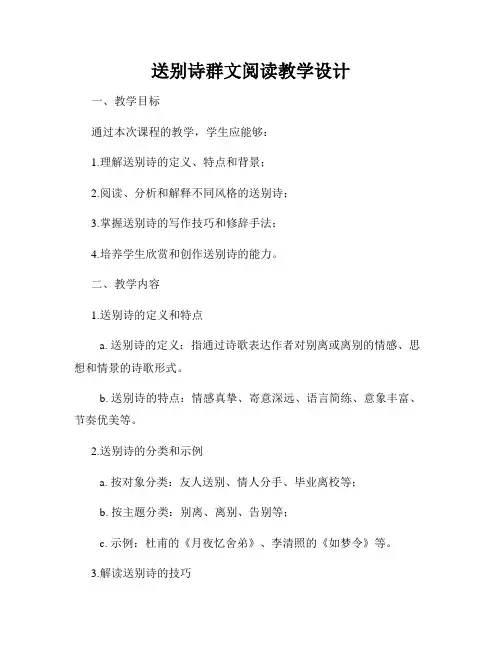 送别诗群文阅读教学设计

一、教学目标

通过本次课程的教学，学生应能够：

1.理解送别诗的定义、特点和背景；

2.阅读、分析和解释不同风格的送别诗；

3.掌握送别诗的写作技巧和修辞手法；

4.培养学生欣赏和创作送别诗的能力。

二、教学内容

1.送别诗的定义和特点

a. 送别诗的定义：指通过诗歌表达作者对别离或离别的情感、思想和情景的诗歌形式。

b. 送别诗的特点：情感真挚、寄意深远、语言简练、意象丰富、节奏优美等。

2.送别诗的分类和示例

a. 按对象分类：友人送别、情人分手、毕业离校等；

b. 按主题分类：别离、离别、告别等；

c. 示例：杜甫的《月夜忆舍弟》、李清照的《如梦令》等。

3.解读送别诗的技巧